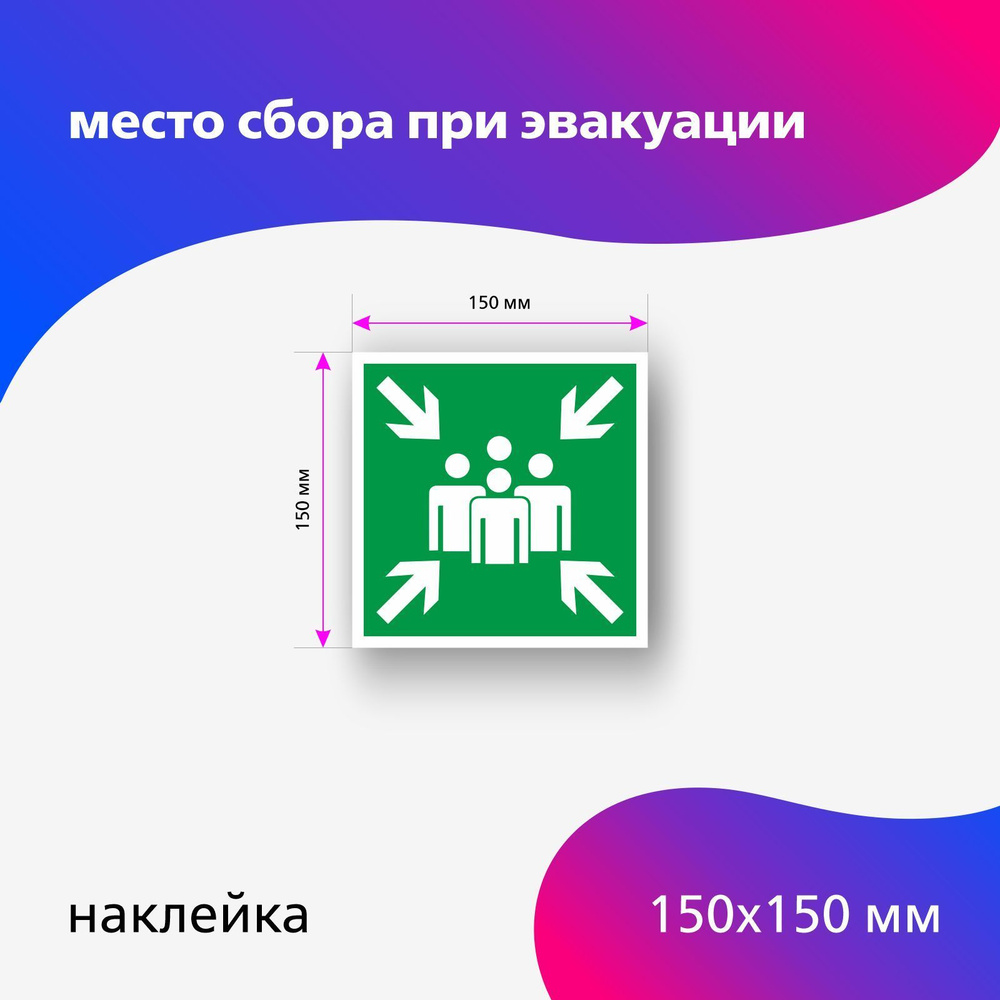 место сбора при эвакуации

150 мм

150 мм

наклейка

150x150 мм